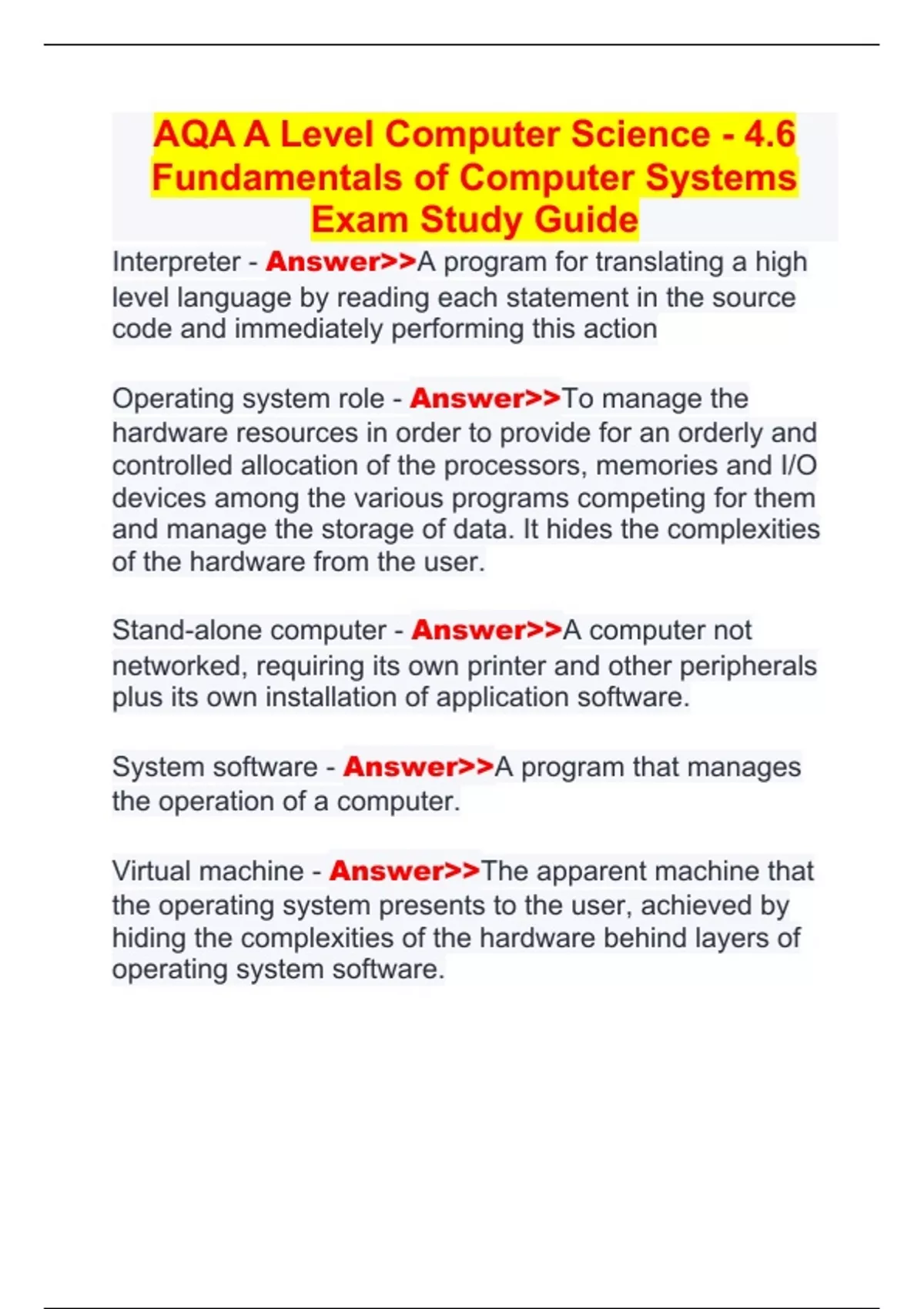 AQA A Level Computer Science - 4.6 Fundamentals of Computer Systems Exam Study Guide

Interpreter - Answer>>A program for translating a high level language by reading each statement in the source code and immediately performing this action

Operating system role - Answer>>To manage the hardware resources in order to provide for an orderly and controlled allocation of the processors, memories and I/O devices among the various programs competing for them and manage the storage of data. It hides the complexities of the hardware from the user.

Stand-alone computer - Answer>>A computer not networked, requiring its own printer and other peripherals plus its own installation of application software.

System software - Answer>>A program that manages the operation of a computer.

Virtual machine - Answer>>The apparent machine that the operating system presents to the user, achieved by hiding the complexities of the hardware behind layers of operating system software.